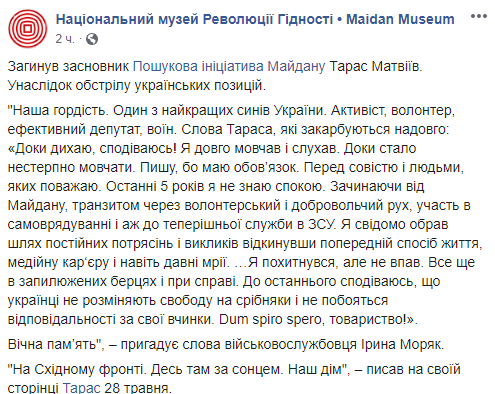 Національний музей Революції Гідності • Maidan Museum
2 ч. ·

Загинув засновник Пошукова ініціатива Майдану Тарас Матвіїв. Унаслідок обстрілу українських позицій.

"Наша гордість. Один з найкращих синів України. Активіст, волонтер, ефективний депутат, воїн. Слова Тараса, які закарбуються надовго: «Доки дихаю, сподіваюсь! Я довго мовчав і слухав. Доки стало нестерпно мовчати. Пишу, бо маю обов'язок. Перед совістю і людьми, яких поважаю. Останні 5 років я не знаю спокою. Зачинаючи від Майдану, транзитом через волонтерський і добровольчий рух, участь в самоврядуванні і аж до теперішньої служби в ЗСУ. Я свідомо обрав шлях постійних потрясінь і викликів відкинувши попередній спосіб життя, медійну кар'єру і навіть давні мрії. …Я похитнувся, але не впав. Все ще в запилюжених берцях і при справі. До останнього сподіваюсь, що українці не розміняють свободу на срібняки і не побояться відповідальності за свої вчинки. Dum spiro spero, товариство!».

Вічна пам'ять", – пригадує слова військовослужбовця Ірина Моряк.

"На Східному фронті. Десь там за сонцем. Наш дім", – писав на своїй сторінці Тарас 28 травня.